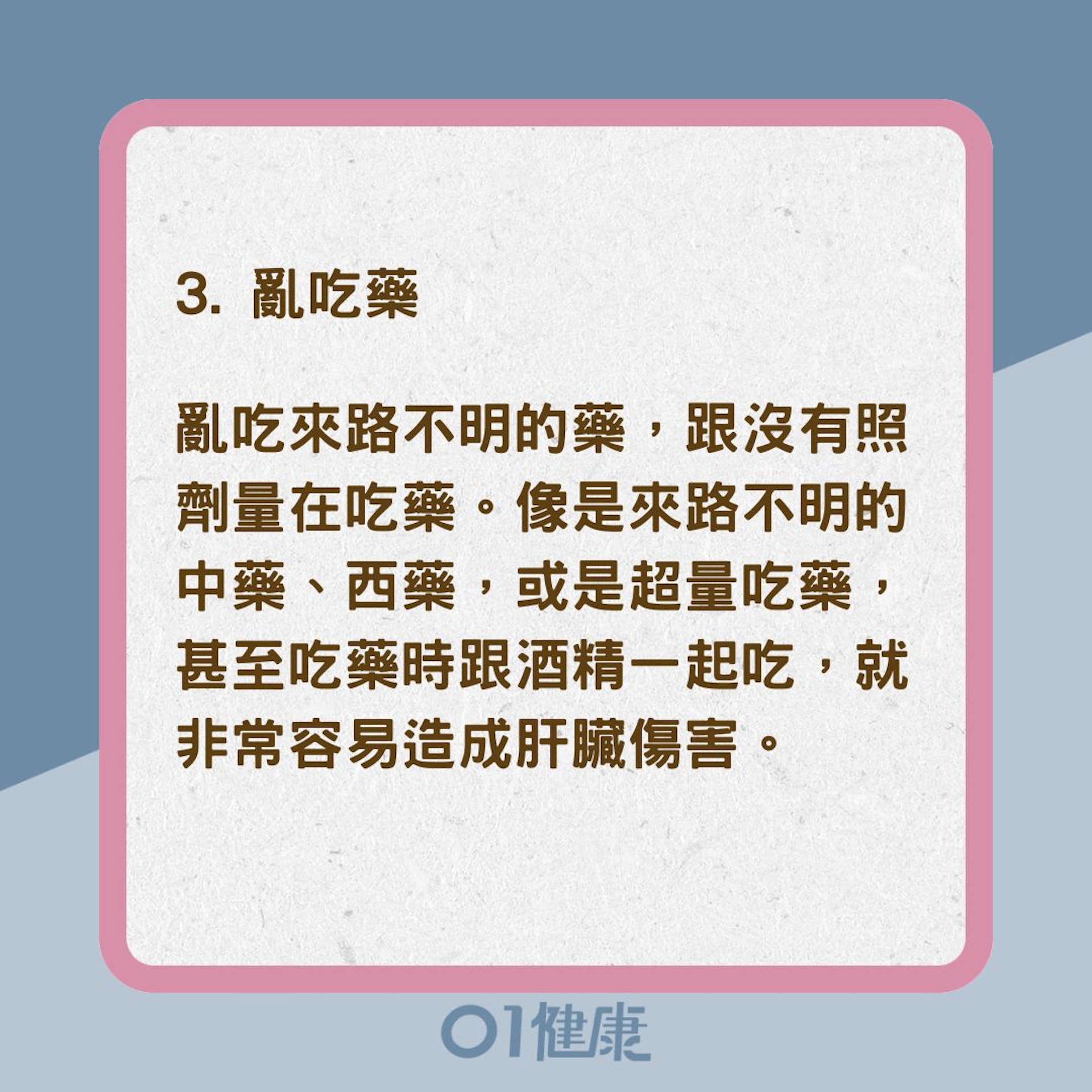 3. 亂吃藥

亂吃來路不明的藥，跟沒有照劑量在吃藥。像是來路不明的中藥、西藥，或是超量吃藥，甚至吃藥時跟酒精一起吃，就非常容易造成肝臟傷害。

01健康